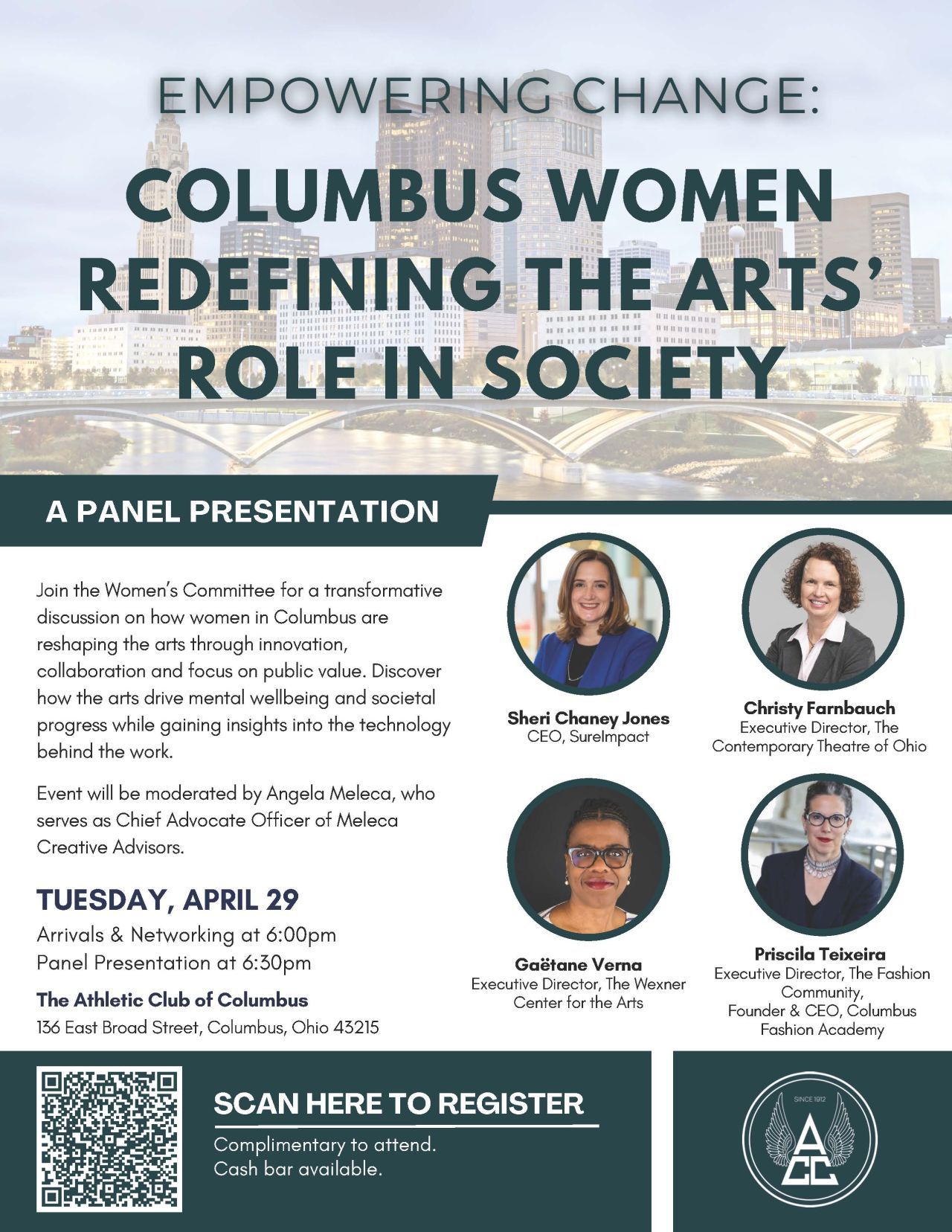 EMPOWERING CHANGE:

COLUMBUS WOMEN REDEFINING THE ARTS' ROLE IN SOCIETY

A PANEL PRESENTATION

Join the Women's Committee for a transformative discussion on how women in Columbus are reshaping the arts through innovation, collaboration and focus on public value. Discover how the arts drive mental wellbeing and societal progress while gaining insights into the technology behind the work.

Event will be moderated by Angela Meleca, who serves as Chief Advocate Officer of Meleca Creative Advisors.

TUESDAY, APRIL 29

Arrivals & Networking at 6:00pm
Panel Presentation at 6:30pm

The Athletic Club of Columbus
136 East Broad Street, Columbus, Ohio 43215

Sheri Chaney Jones
CEO, SureImpact

Christy Farnbauch
Executive Director, The Contemporary Theatre of Ohio

Gaëtane Verna
Executive Director, The Wexner Center for the Arts

Priscila Teixeira
Executive Director, The Fashion Community,
Founder & CEO, Columbus Fashion Academy

SCAN HERE TO REGISTER

Complimentary to attend.
Cash bar available.

SINCE 1912
ACC